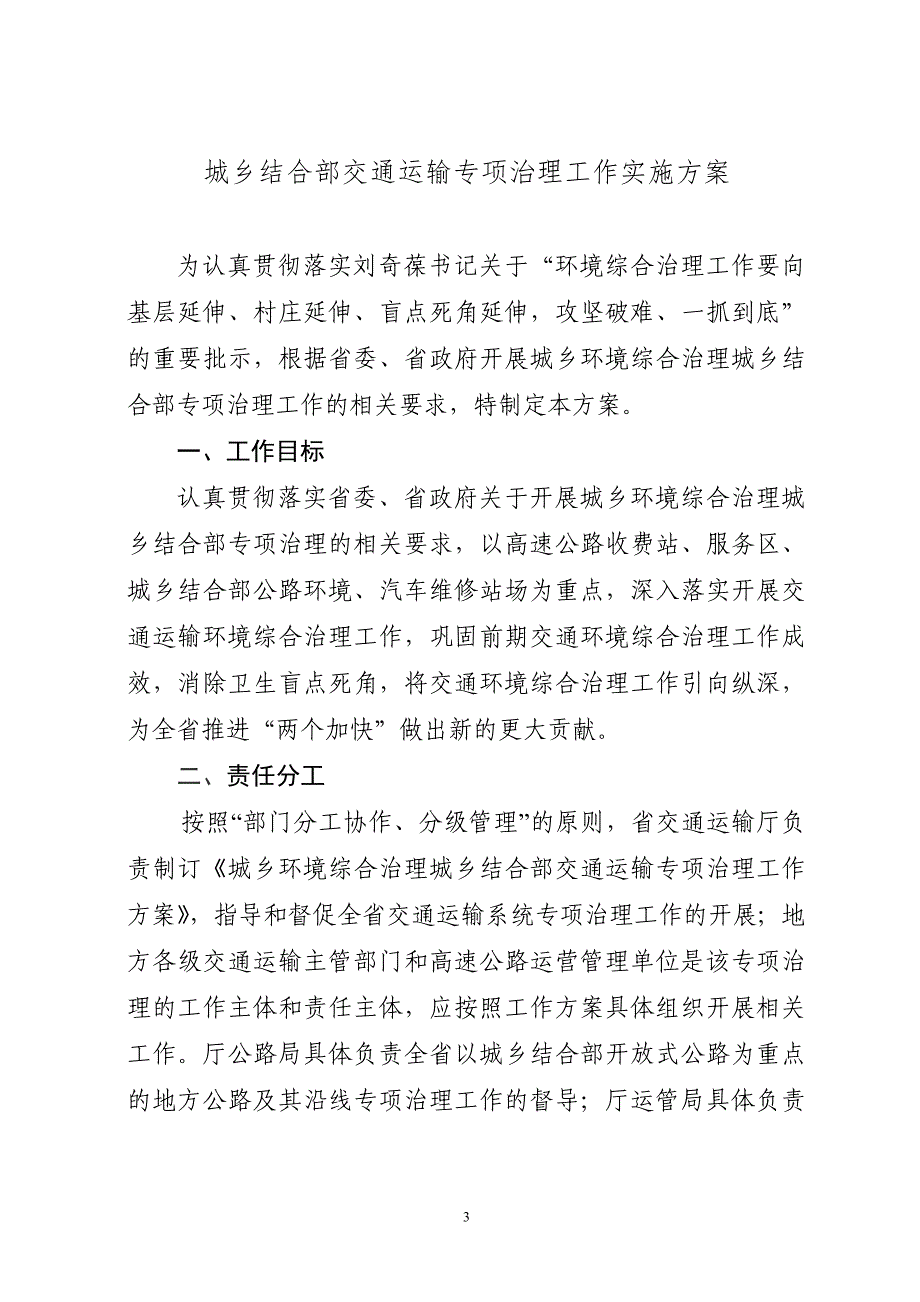 城乡结合部交通运输专项治理工作实施方案

为认真贯彻落实刘奇葆书记关于“环境综合治理工作要向基层延伸、村庄延伸、盲点死角延伸，攻坚破难、一抓到底”的重要批示，根据省委、省政府开展城乡环境综合治理城乡结合部专项治理工作的相关要求，特制定本方案。

一、工作目标

认真贯彻落实省委、省政府关于开展城乡环境综合治理城乡结合部专项治理的相关要求，以高速公路收费站、服务区、城乡结合部公路环境、汽车维修站场为重点，深入落实开展交通运输环境综合治理工作，巩固前期交通环境综合治理工作成效，消除卫生盲点死角，将交通环境综合治理工作引向纵深，为全省推进“两个加快”做出新的更大贡献。

二、责任分工

按照“部门分工协作、分级管理”的原则，省交通运输厅负责制订《城乡环境综合治理城乡结合部交通运输专项治理工作方案》，指导和督促全省交通运输系统专项治理工作的开展；地方各级交通运输主管部门和高速公路运营管理单位是该专项治理的工作主体和责任主体，应按照工作方案具体组织开展相关工作。厅公路局具体负责全省以城乡结合部开放式公路为重点的地方公路及其沿线专项治理工作的督导；厅运管局具体负责

3